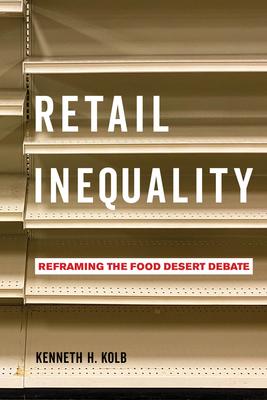 RETAIL INEQUALITY

REFRAMING THE FOOD DESERT DEBATE

KENNETH H. KOLB